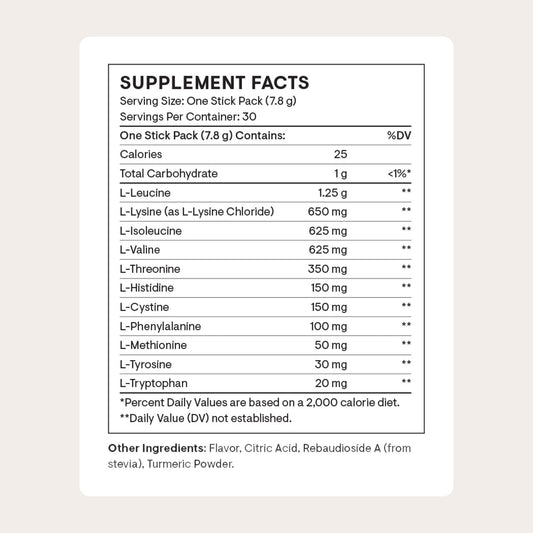 SUPPLEMENT FACTS
Serving Size: One Stick Pack (7.8 g)
Servings Per Container: 30

| One Stick Pack (7.8 g) Contains: | | %DV |
|---|---|---|
| Calories | 25 | |
| Total Carbohydrate | 1 g | <1%* |
| L-Leucine | 1.25 g | ** |
| L-Lysine (as L-Lysine Chloride) | 650 mg | ** |
| L-Isoleucine | 625 mg | ** |
| L-Valine | 625 mg | ** |
| L-Threonine | 350 mg | ** |
| L-Histidine | 150 mg | ** |
| L-Cystine | 150 mg | ** |
| L-Phenylalanine | 100 mg | ** |
| L-Methionine | 50 mg | ** |
| L-Tyrosine | 30 mg | ** |
| L-Tryptophan | 20 mg | ** |

*Percent Daily Values are based on a 2,000 calorie diet.
**Daily Value (DV) not established.

Other Ingredients: Flavor, Citric Acid, Rebaudioside A (from stevia), Turmeric Powder.